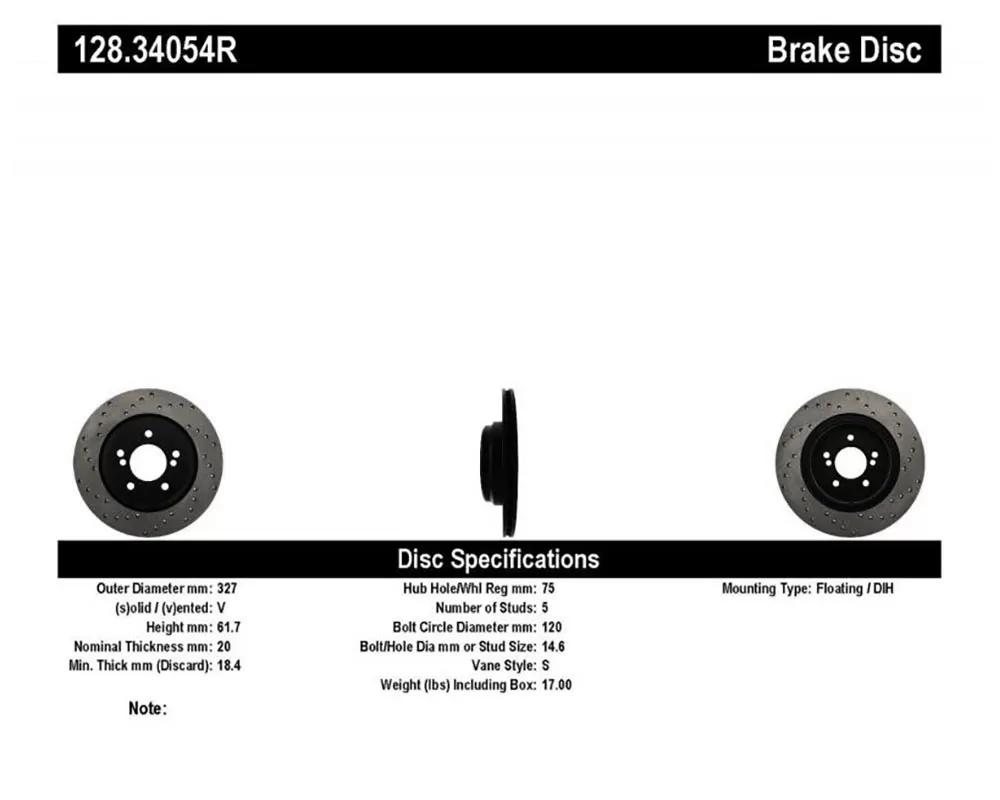 128.34054R

Brake Disc

Disc Specifications

Outer Diameter mm: 327
(s)olid / (v)ented: V
Height mm: 61.7
Nominal Thickness mm: 20
Min. Thick mm (Discard): 18.4

Hub Hole/Whl Reg mm: 75
Number of Studs: 5
Bolt Circle Diameter mm: 120
Bolt/Hole Dia mm or Stud Size: 14.6
Vane Style: S
Weight (lbs) Including Box: 17.00

Mounting Type: Floating / DIH

Note: